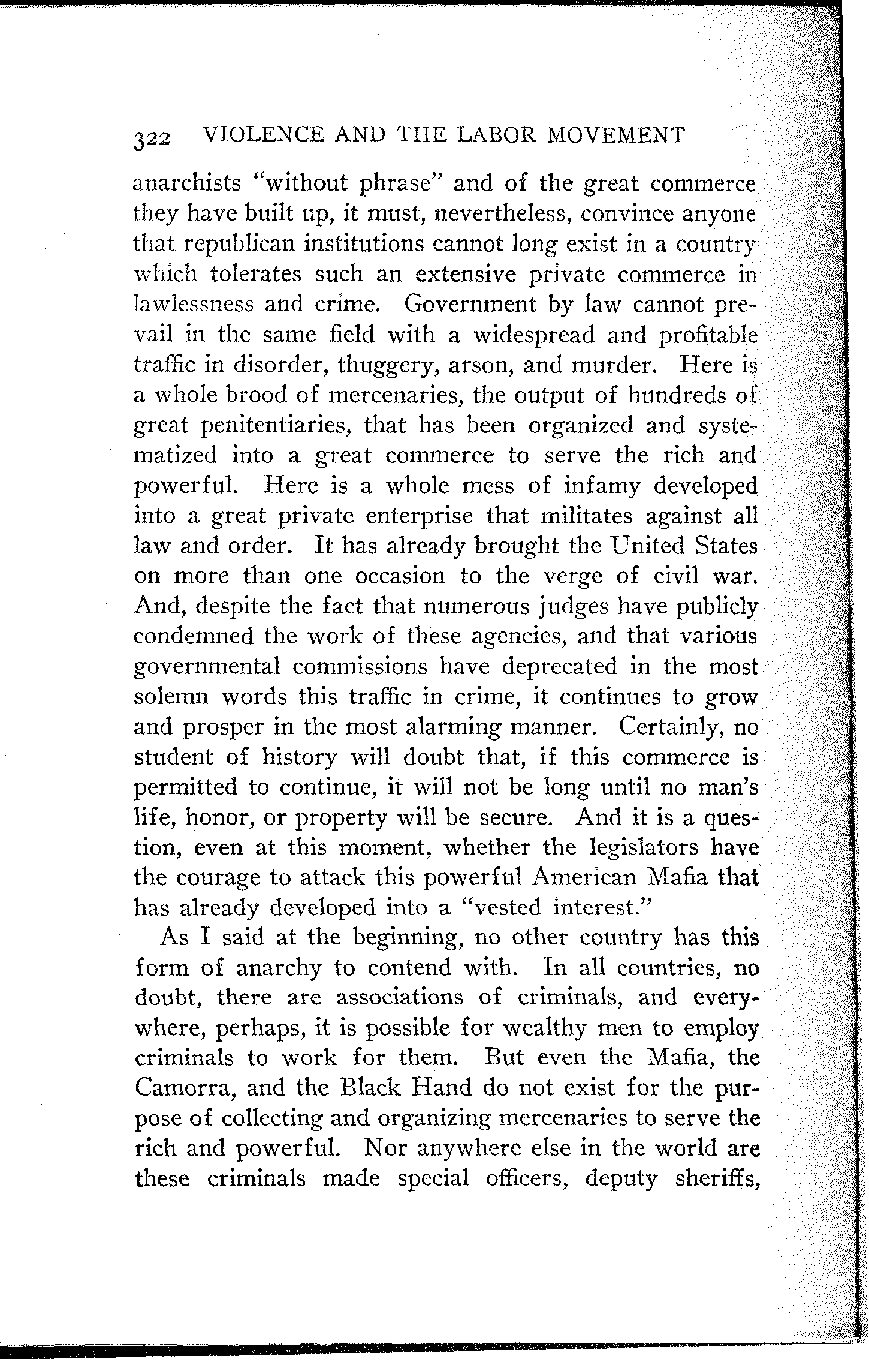 322 VIOLENCE AND THE LABOR MOVEMENT

anarchists "without phrase" and of the great commerce they have built up, it must, nevertheless, convince anyone that republican institutions cannot long exist in a country which tolerates such an extensive private commerce in lawlessness and crime. Government by law cannot prevail in the same field with a widespread and profitable traffic in disorder, thuggery, arson, and murder. Here is a whole brood of mercenaries, the output of hundreds of great penitentiaries, that has been organized and systematized into a great commerce to serve the rich and powerful. Here is a whole mess of infamy developed into a great private enterprise that militates against all law and order. It has already brought the United States on more than one occasion to the verge of civil war. And, despite the fact that numerous judges have publicly condemned the work of these agencies, and that various governmental commissions have deprecated in the most solemn words this traffic in crime, it continues to grow and prosper in the most alarming manner. Certainly, no student of history will doubt that, if this commerce is permitted to continue, it will not be long until no man's life, honor, or property will be secure. And it is a question, even at this moment, whether the legislators have the courage to attack this powerful American Mafia that has already developed into a "vested interest."

As I said at the beginning, no other country has this form of anarchy to contend with. In all countries, no doubt, there are associations of criminals, and everywhere, perhaps, it is possible for wealthy men to employ criminals to work for them. But even the Mafia, the Camorra, and the Black Hand do not exist for the purpose of collecting and organizing mercenaries to serve the rich and powerful. Nor anywhere else in the world are these criminals made special officers, deputy sheriffs,